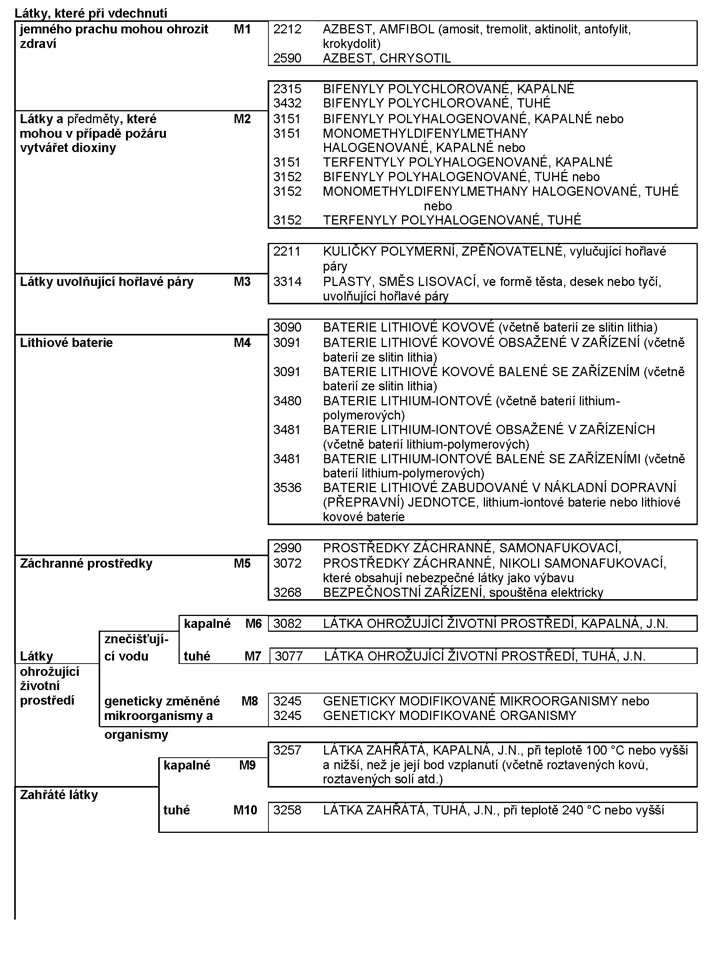 Látky, které při vdechnutí jemného prachu mohou ohrozit zdraví M1

2212 AZBEST, AMFIBOL (amosit, tremolit, aktinolit, antofylit, krokydolit)
2590 AZBEST, CHRYSOTIL

Látky a předměty, které mohou v případě požáru vytvářet dioxiny M2

2315 BIFENYLY POLYCHLOROVANÉ, KAPALNÉ
3432 BIFENYLY POLYCHLOROVANÉ, TUHÉ
3151 BIFENYLY POLYHALOGENOVANÉ, KAPALNÉ nebo
3151 MONOMETHYLDIFENYLMETHANY HALOGENOVANÉ, KAPALNÉ nebo
3151 TERFENTYLY POLYHALOGENOVANÉ, KAPALNÉ
3152 BIFENYLY POLYHALOGENOVANÉ, TUHÉ nebo
3152 MONOMETHYLDIFENYLMETHANY HALOGENOVANÉ, TUHÉ nebo
3152 TERFENYLY POLYHALOGENOVANÉ, TUHÉ

Látky uvolňující hořlavé páry M3

2211 KULIČKY POLYMERNÍ, ZPĚŇOVATELNÉ, vylučující hořlavé páry
3314 PLASTY, SMĚS LISOVACÍ, ve formě těsta, desek nebo tyčí, uvolňující hořlavé páry

Lithiové baterie M4

3090 BATERIE LITHIOVÉ KOVOVÉ (včetně baterií ze slitin lithia)
3091 BATERIE LITHIOVÉ KOVOVÉ OBSAŽENÉ V ZAŘÍZENÍ (včetně baterií ze slitin lithia)
3091 BATERIE LITHIOVÉ KOVOVÉ BALENÉ SE ZAŘÍZENÍM (včetně baterií ze slitin lithia)
3480 BATERIE LITHIUM-IONTOVÉ (včetně baterií lithium-polymerových)
3481 BATERIE LITHIUM-IONTOVÉ OBSAŽENÉ V ZAŘÍZENÍCH (včetně baterií lithium-polymerových)
3481 BATERIE LITHIUM-IONTOVÉ BALENÉ SE ZAŘÍZENÍMI (včetně baterií lithium-polymerových)
3536 BATERIE LITHIOVÉ ZABUDOVANÉ V NÁKLADNÍ DOPRAVNÍ (PŘEPRAVNÍ) JEDNOTCE, lithium-iontové baterie nebo lithiové kovové baterie

Záchranné prostředky M5

2990 PROSTŘEDKY ZÁCHRANNÉ, SAMONAFUKOVACÍ,
3072 PROSTŘEDKY ZÁCHRANNÉ, NIKOLI SAMONAFUKOVACÍ, které obsahují nebezpečné látky jako výbavu
3268 BEZPEČNOSTNÍ ZAŘÍZENÍ, spouštěna elektricky

Látky ohrožující životní prostředí

znečišťující vodu

kapalné M6
3082 LÁTKA OHROŽUJÍCÍ ŽIVOTNÍ PROSTŘEDÍ, KAPALNÁ, J.N.

tuhé M7
3077 LÁTKA OHROŽUJÍCÍ ŽIVOTNÍ PROSTŘEDÍ, TUHÁ, J.N.

geneticky změněné mikroorganismy a organismy M8

3245 GENETICKY MODIFIKOVANÉ MIKROORGANISMY nebo
3245 GENETICKY MODIFIKOVANÉ ORGANISMY

Zahřáté látky

kapalné M9
3257 LÁTKA ZAHŘÁTÁ, KAPALNÁ, J.N., při teplotě 100 °C nebo vyšší a nižší, než je její bod vzplanutí (včetně roztavených kovů, roztavených solí atd.)

tuhé M10
3258 LÁTKA ZAHŘÁTÁ, TUHÁ, J.N., při teplotě 240 °C nebo vyšší